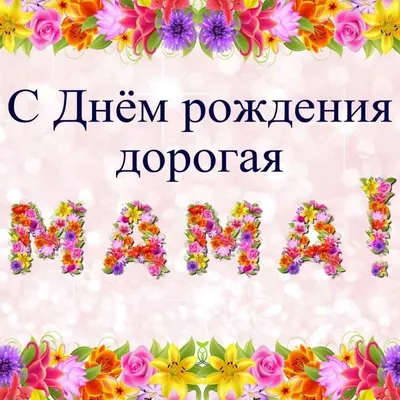 С Днём рождения дорогая

МАМА!